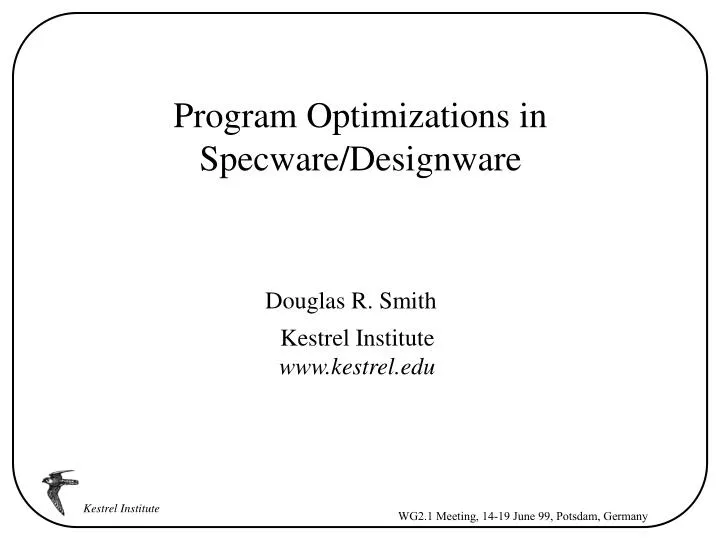 Program Optimizations in Specware/Designware

Douglas R. Smith
Kestrel Institute
www.kestrel.edu

Kestrel Institute

WG2.1 Meeting, 14-19 June 99, Potsdam, Germany